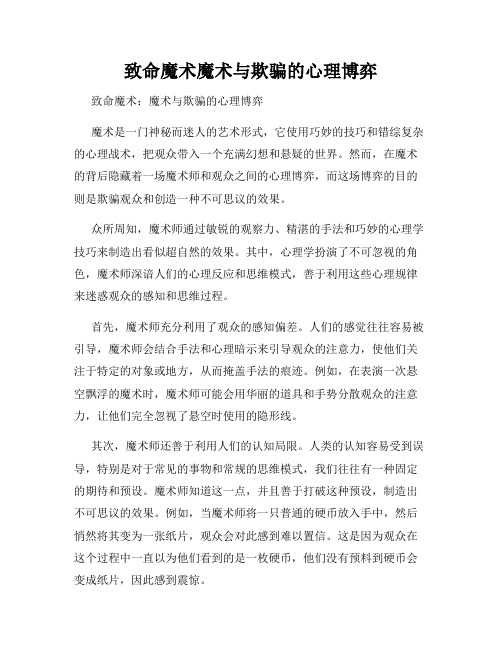 致命魔术魔术与欺骗的心理博弈

致命魔术：魔术与欺骗的心理博弈

魔术是一门神秘而迷人的艺术形式，它使用巧妙的技巧和错综复杂的心理战术，把观众带入一个充满幻想和悬疑的世界。然而，在魔术的背后隐藏着一场魔术师和观众之间的心理博弈，而这场博弈的目的则是欺骗观众和创造一种不可思议的效果。

众所周知，魔术师通过敏锐的观察力、精湛的手法和巧妙的心理学技巧来制造出看似超自然的效果。其中，心理学扮演了不可忽视的角色，魔术师深谙人们的心理反应和思维模式，善于利用这些心理规律来迷惑观众的感知和思维过程。

首先，魔术师充分利用了观众的感知偏差。人们的感觉往往容易被引导，魔术师会结合手法和心理暗示来引导观众的注意力，使他们关注于特定的对象或地方，从而掩盖手法的痕迹。例如，在表演一次悬空飘浮的魔术时，魔术师可能会用华丽的道具和手势分散观众的注意力，让他们完全忽视了悬空时使用的隐形线。

其次，魔术师还善于利用人们的认知局限。人类的认知容易受到误导，特别是对于常见的事物和常规的思维模式，我们往往有一种固定的期待和预设。魔术师知道这一点，并且善于打破这种预设，制造出不可思议的效果。例如，当魔术师将一只普通的硬币放入手中，然后悄然将其变为一张纸片，观众会对此感到难以置信。这是因为观众在这个过程中一直以为他们看到的是一枚硬币，他们没有预料到硬币会变成纸片，因此感到震惊。